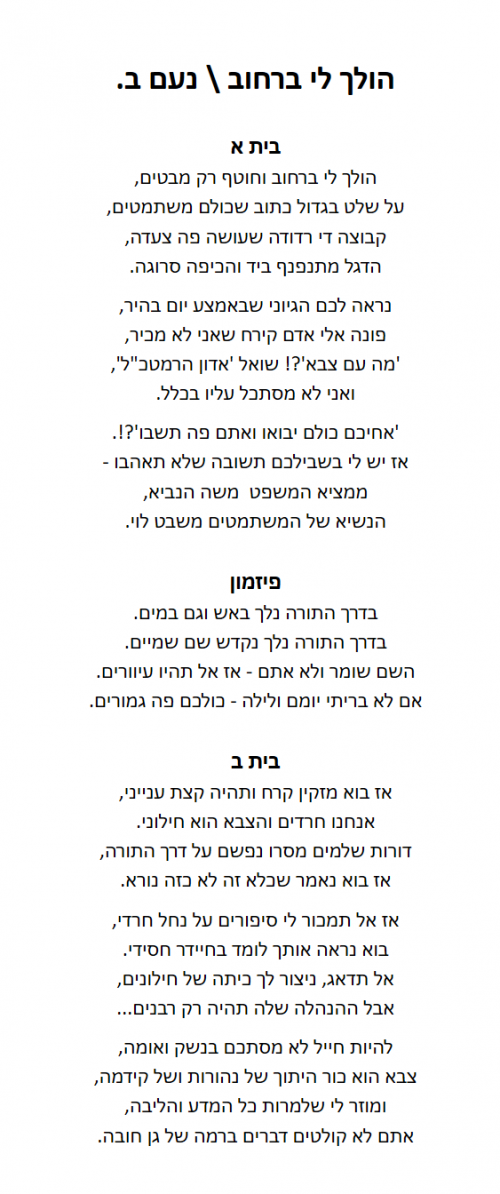 הולך לי ברחוב \ נעם ב.

בית א
הולך לי ברחוב וחוטף רק מבטים,
על שלט בגדול כתוב שכולם משתמטים,
קבוצה די רדודה שעושה פה צעדה,
הדגל מתנפנף ביד והכיפה סרוגה.

נראה לכם הגיוני שבאמצע יום בהיר,
פונה אלי אדם קירח שאני לא מכיר,
'מה עם צבא'?! שואל 'אדון הרמטכ"ל',
ואני לא מסתכל עליו בכלל.

'אחיכם כולם יבואו ואתם פה תשבו'?!.
אז יש לי בשבילכם תשובה שלא תאהבו -
ממציא המשפט משה הנביא,
הנשיא של המשתמטים משבט לוי.

פיזמון
בדרך התורה נלך באש וגם במים.
בדרך התורה נלך נקדש שם שמיים.
השם שומר ולא אתם - אז אל תהיו עיוורים.
אם לא בריתי יומם ולילה - כולכם פה גמורים.

בית ב
אז בוא מזקין קרח ותהיה קצת ענייני,
אנחנו חרדים והצבא הוא חילוני.
דורות שלמים מסרו נפשם על דרך התורה,
אז בוא נאמר שכלא זה לא כזה נורא.

אז אל תמכור לי סיפורים על נחל חרדי,
בוא נראה אותך לומד בחיידר חסידי.
אל תדאג, ניצור לך כיתה של חילונים,
אבל ההנהלה שלה תהיה רק רבנים...

להיות חייל לא מסתכם בנשק ואומה,
צבא הוא כור היתוך של נהורות ושל קידמה,
ומוזר לי שלמרות כל המדע והליבה,
אתם לא קולטים דברים ברמה של גן חובה.